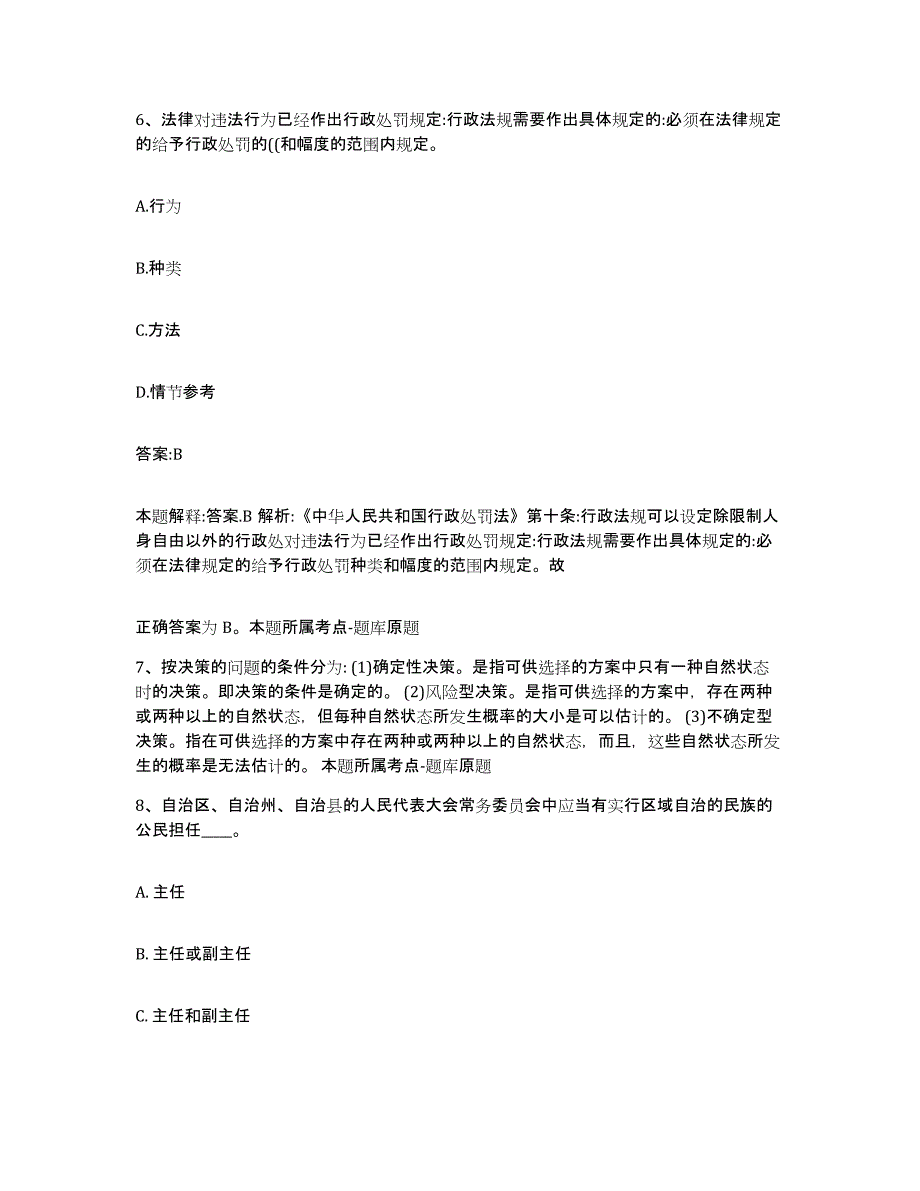 6、法律对违法行为已经作出行政处罚规定:行政法规需要作出具体规定的:必须在法律规定的给予行政处罚的((和幅度的范围内规定。

A.行为

B.种类

C.方法

D.情节参考

答案:B

本题解释:答案.B 解析:《中华人民共和国行政处罚法》第十条:行政法规可以设定除限制人身自由以外的行政处对违法行为已经作出行政处罚规定:行政法规需要作出具体规定的:必须在法律规定的给予行政处罚种类和幅度的范围内规定。故

正确答案为 B。本题所属考点-题库原题

7、按决策的问题的条件分为: (1)确定性决策。是指可供选择的方案中只有一种自然状态时的决策。即决策的条件是确定的。 (2)风险型决策。是指可供选择的方案中，存在两种或两种以上的自然状态，但每种自然状态所发生概率的大小是可以估计的。 (3)不确定型决策。指在可供选择的方案中存在两种或两种以上的自然状态，而且，这些自然状态所发生的概率是无法估计的。 本题所属考点-题库原题

8、自治区、自治州、自治县的人民代表大会常务委员会中应当有实行区域自治的民族的公民担任____。

A. 主任

B. 主任或副主任

C. 主任和副主任